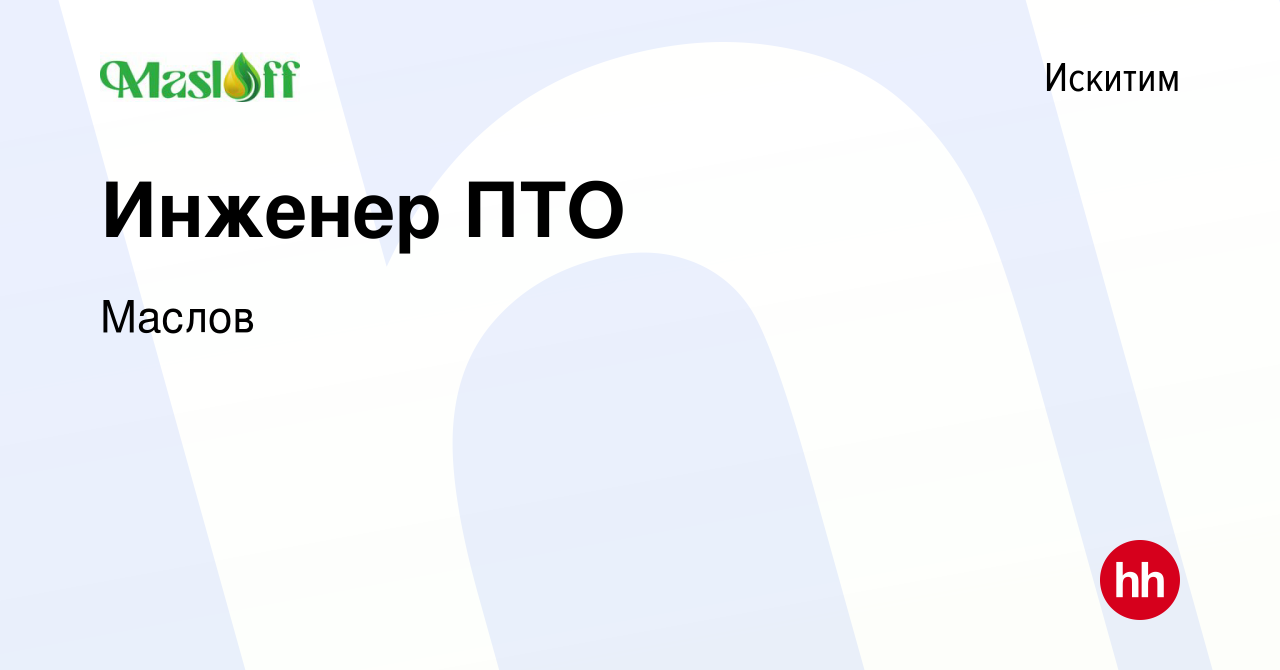 Masloff

Искитим

Инженер ПТО

Маслов

hh